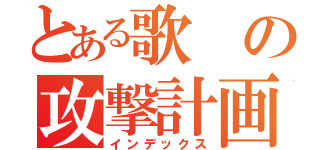 とある歌の攻撃計画
インデックス